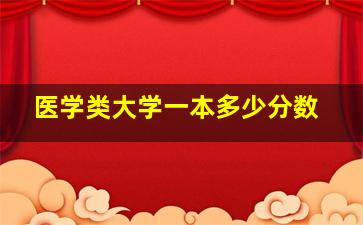 医学类大学一本多少分数